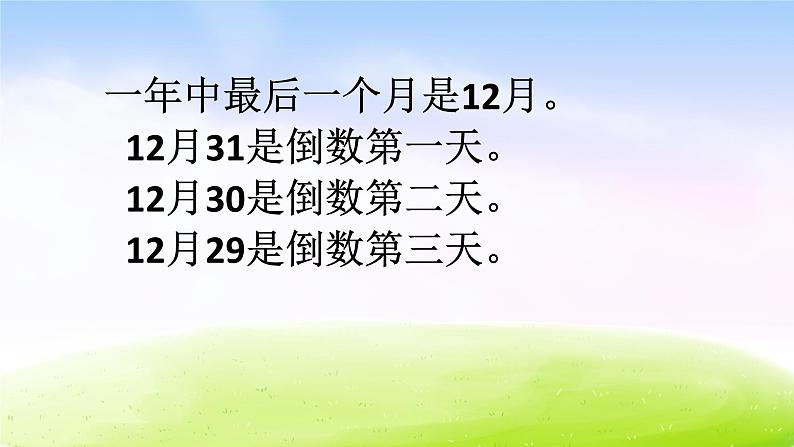 一年中最后一个月是12月。
12月31是倒数第一天。
12月30是倒数第二天。
12月29是倒数第三天。